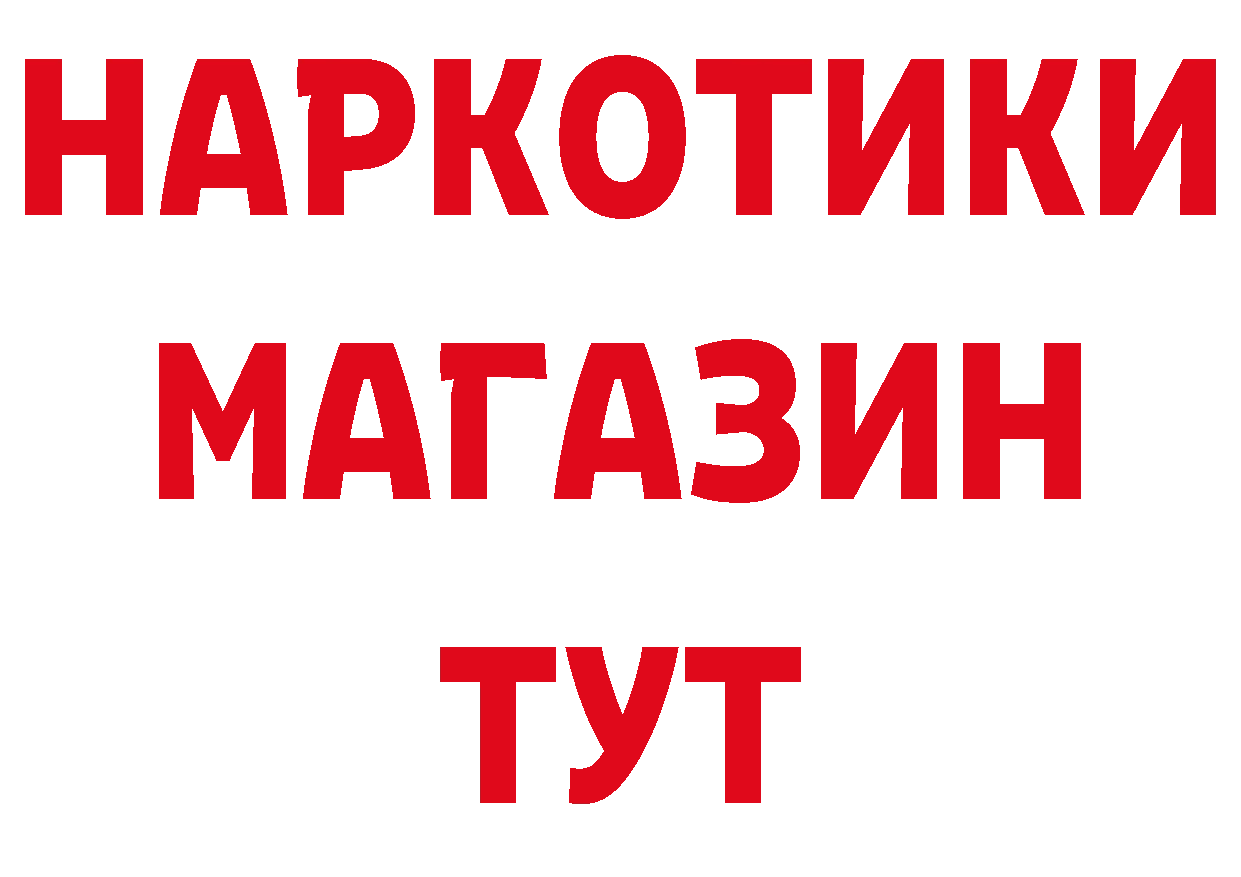 НАРКОТИКИ
МАГАЗИН
ТУТ